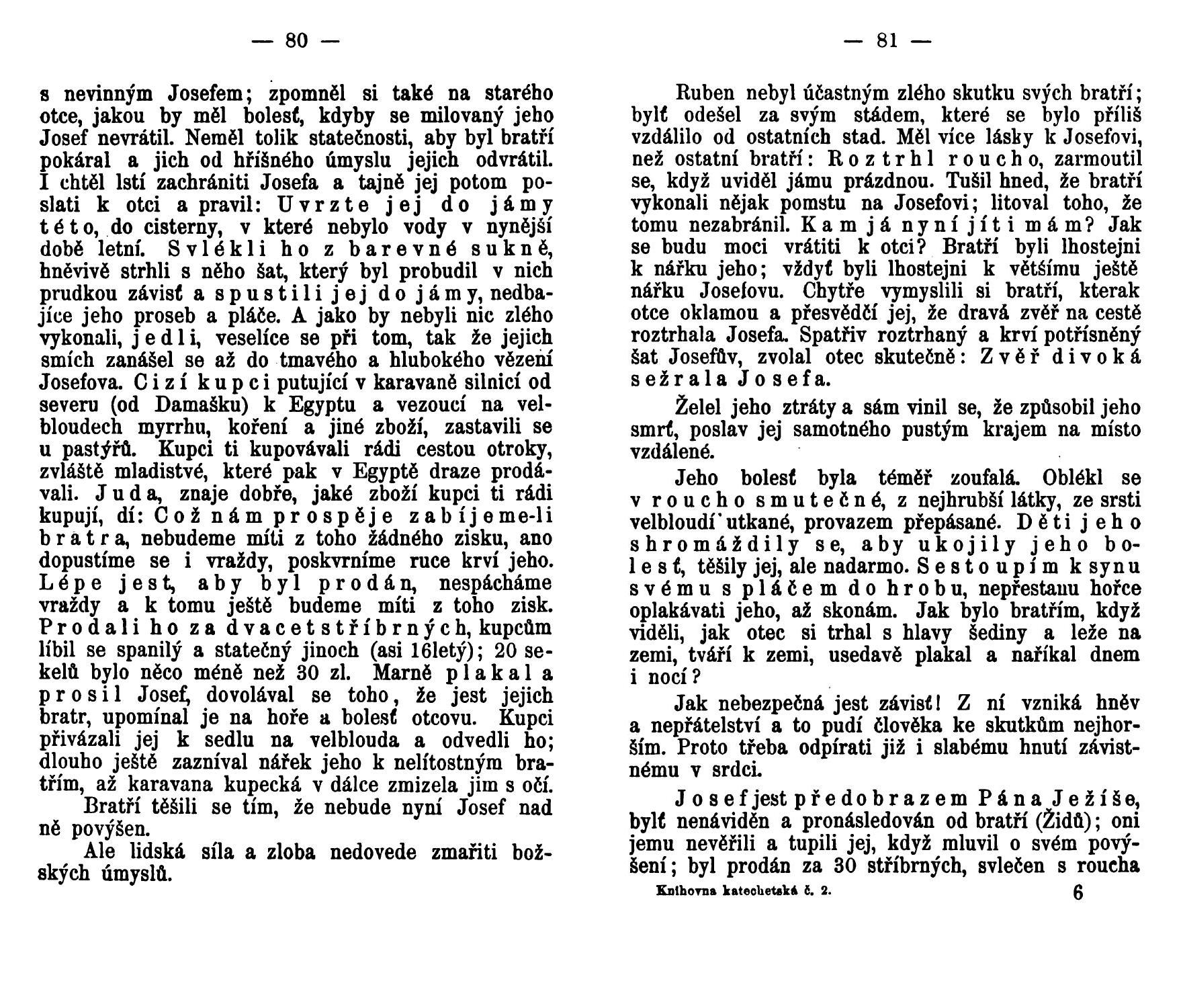 — 80 —

s nevinným Josefem; zpomněl si také na starého otce, jakou by měl bolesť, kdyby se milovaný jeho Josef nevrátil. Neměl tolik statečnosti, aby byl bratří pokáral a jich od hříšného úmyslu jejich odvrátil. I chtěl lstí zachrániti Josefa a tajně jej potom poslati k otci a pravil: Uvrzte jej do jámy této, do cisterny, v které nebylo vody v nynější době letní. Svlékli ho z barevné sukně, hněvivě strhli s něho šat, který byl probudil v nich prudkou závisť a spustili jej do jámy, nedbajíce jeho proseb a pláče. A jako by nebyli nic zlého vykonali, jedli, veselíce se při tom, tak že jejich smích zanášel se až do tmavého a hlubokého vězení Josefova. Cizí kupci putující v karavaně silnicí od severu (od Damašku) k Egyptu a vezoucí na velbloudech myrrhu, koření a jiné zboží, zastavili se u pastýřů. Kupci ti kupovávali rádi cestou otroky, zvláště mladistvé, které pak v Egyptě draze prodávali. Juda, znaje dobře, jaké zboží kupci ti rádi kupují, dí: Což nám prospěje zabíjeme-li bratra, nebudeme míti z toho žádného zisku, ano dopustíme se i vraždy, poskvrníme ruce krví jeho. Lépe jest, aby byl prodán, nespácháme vraždy a k tomu ještě budeme míti z toho zisk. Prodali ho za dvacet stříbrných, kupcům líbil se spanilý a statečný jinoch (asi 16letý); 20 sekelů bylo něco méně než 30 zl. Marně plakal a prosil Josef, dovolával se toho, že jest jejich bratr, upomínal je na hoře a bolesť otcovu. Kupci přivázali jej k sedlu na velblouda a odvedli ho; dlouho ještě zazníval nářek jeho k nelítostným bratřím, až karavana kupecká v dálce zmizela jim s očí.

Bratří těšili se tím, že nebude nyní Josef nad ně povýšen.

Ale lidská síla a zloba nedovede zmařiti božských úmyslů.

— 81 —

Ruben nebyl účastným zlého skutku svých bratří; bylť odešel za svým stádem, které se bylo příliš vzdálilo od ostatních stad. Měl více lásky k Josefovi, než ostatní bratří: Roztrhl roucho, zarmoutil se, když uviděl jámu prázdnou. Tušil hned, že bratří vykonali nějak pomstu na Josefovi; litoval toho, že tomu nezabránil. Kam já nyní jíti mám? Jak se budu moci vrátiti k otci? Bratří byli lhostejni k nářku jeho; vždyť byli lhostejni k většímu ještě nářku Josefovu. Chytře vymyslili si bratří, kterak otce oklamou a přesvědčí jej, že dravá zvěř na cestě roztrhala Josefa. Spatřiv roztrhaný a krví potřísněný šat Josefův, zvolal otec skutečně: Zvěř divoká sežrala Josefa.

Želel jeho ztráty a sám vinil se, že způsobil jeho smrť, poslav jej samotného pustým krajem na místo vzdálené.

Jeho bolesť byla téměř zoufalá. Oblékl se v roucho smutečné, z nejhrubší látky, ze srsti velbloudí utkané, provazem přepásané. Děti jeho shromáždily se, aby ukojily jeho bolesť, těšily jej, ale nadarmo. Sestoupím k synu svému s pláčem do hrobu, nepřestanu hořce oplakávati jeho, až skonám. Jak bylo bratřím, když viděli, jak otec si trhal s hlavy šediny a leže na zemi, tváří k zemi, usedavě plakal a naříkal dnem i nocí?

Jak nebezpečná jest závisť! Z ní vzniká hněv a nepřátelství a to pudí člověka ke skutkům nejhorším. Proto třeba odpírati již i slabému hnutí závistnému v srdci.

Josef jest předobrazem Pána Ježíše, bylť nenáviděn a pronásledován od bratří (Židů); oni jemu nevěřili a tupili jej, když mluvil o svém povýšení; byl prodán za 30 stříbrných, svlečen s roucha

Knihovna katechetská č. 2. 6